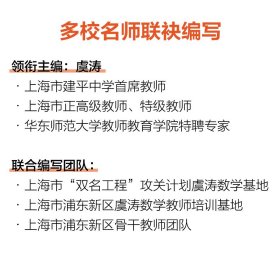 多校名师联袂编写

领衔主编：虞涛

· 上海市建平中学首席教师
· 上海市正高级教师、特级教师
· 华东师范大学教师教育学院特聘专家

联合编写团队：

· 上海市“双名工程”攻关计划虞涛数学基地
· 上海市浦东新区虞涛数学教师培训基地
· 上海市浦东新区骨干教师团队